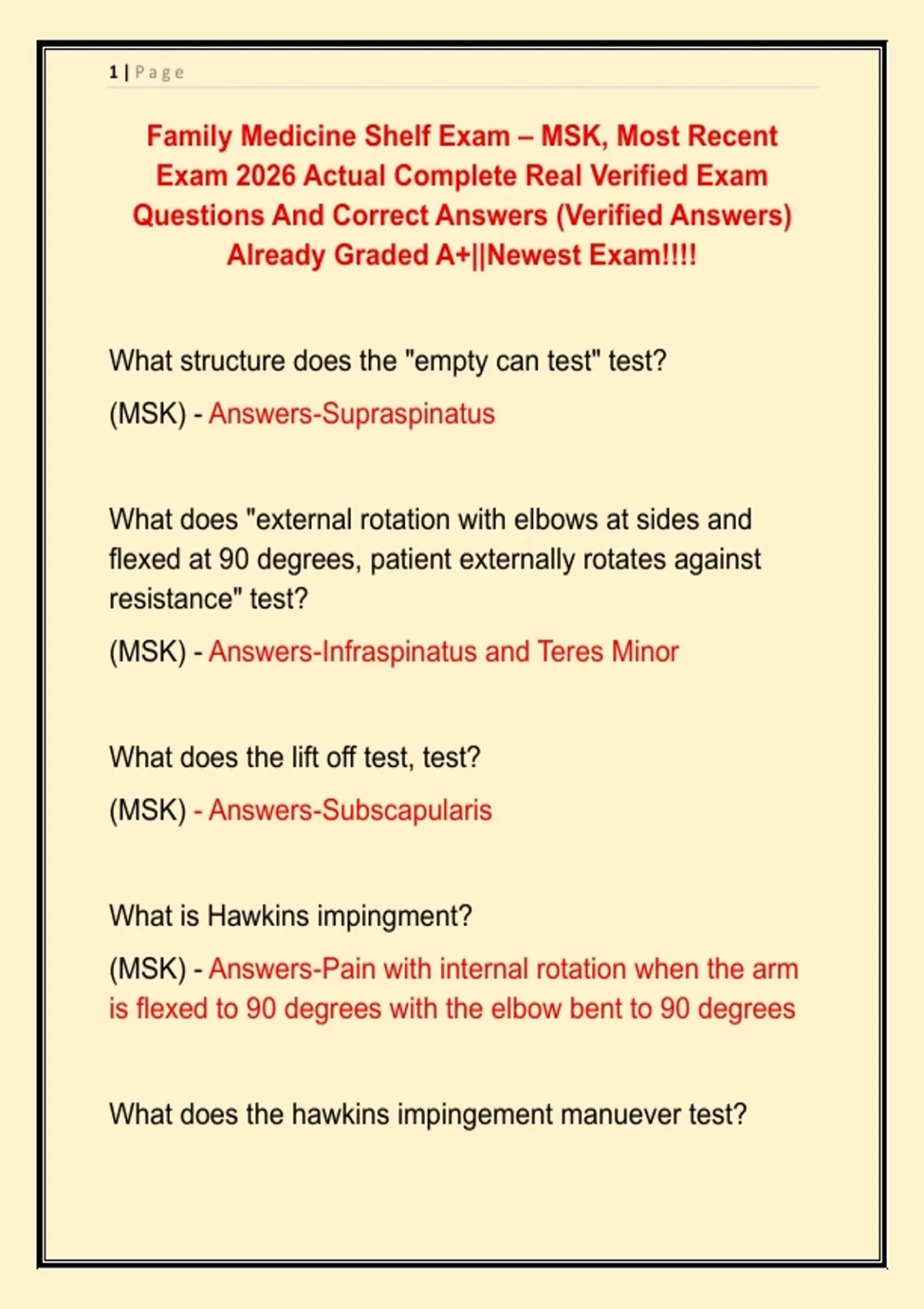 1 | Page

Family Medicine Shelf Exam – MSK, Most Recent Exam 2026 Actual Complete Real Verified Exam Questions And Correct Answers (Verified Answers) Already Graded A+||Newest Exam!!!!

What structure does the "empty can test" test?

(MSK) - Answers-Supraspinatus

What does "external rotation with elbows at sides and flexed at 90 degrees, patient externally rotates against resistance" test?

(MSK) - Answers-Infraspinatus and Teres Minor

What does the lift off test, test?

(MSK) - Answers-Subscapularis

What is Hawkins impingment?

(MSK) - Answers-Pain with internal rotation when the arm is flexed to 90 degrees with the elbow bent to 90 degrees

What does the hawkins impingement manuever test?